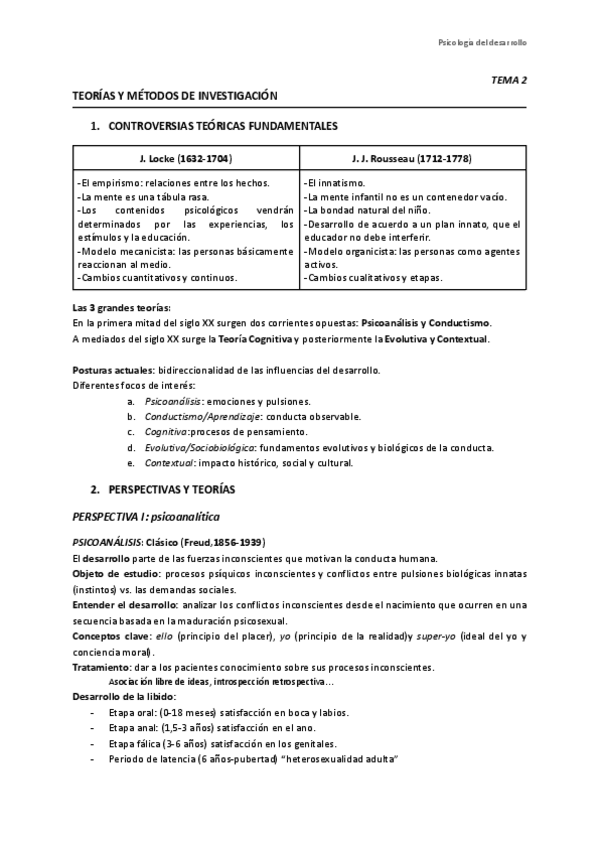 Psicología del desarrollo

TEMA 2

TEORÍAS Y MÉTODOS DE INVESTIGACIÓN

1. CONTROVERSIAS TEÓRICAS FUNDAMENTALES

| J. Locke (1632-1704) | J. J. Rousseau (1712-1778) |
|---|---|
| -El empirismo: relaciones entre los hechos. -La mente es una tábula rasa. -Los contenidos psicológicos vendrán determinados por las experiencias, los estímulos y la educación. -Modelo mecanicista: las personas básicamente reaccionan al medio. -Cambios cuantitativos y continuos. | -El innatismo. -La mente infantil no es un contenedor vacío. -La bondad natural del niño. -Desarrollo de acuerdo a un plan innato, que el educador no debe interferir. -Modelo organicista: las personas como agentes activos. -Cambios cualitativos y etapas. |

Las 3 grandes teorías:
En la primera mitad del siglo XX surgen dos corrientes opuestas: Psicoanálisis y Conductismo.
A mediados del siglo XX surge la Teoría Cognitiva y posteriormente la Evolutiva y Contextual.

Posturas actuales: bidireccionalidad de las influencias del desarrollo.
Diferentes focos de interés:
a. Psicoanálisis: emociones y pulsiones.
b. Conductismo/Aprendizaje: conducta observable.
c. Cognitiva:procesos de pensamiento.
d. Evolutiva/Sociobiológica: fundamentos evolutivos y biológicos de la conducta.
e. Contextual: impacto histórico, social y cultural.

2. PERSPECTIVAS Y TEORÍAS

PERSPECTIVA I: psicoanalítica

PSICOANÁLISIS: Clásico (Freud,1856-1939)
El desarrollo parte de las fuerzas inconscientes que motivan la conducta humana.
Objeto de estudio: procesos psíquicos inconscientes y conflictos entre pulsiones biológicas innatas (instintos) vs. las demandas sociales.
Entender el desarrollo: analizar los conflictos inconscientes desde el nacimiento que ocurren en una secuencia basada en la maduración psicosexual.
Conceptos clave: ello (principio del placer), yo (principio de la realidad)y super-yo (ideal del yo y conciencia moral).
Tratamiento: dar a los pacientes conocimiento sobre sus procesos inconscientes.
Asociación libre de ideas, introspección retrospectiva...
Desarrollo de la libido:
- Etapa oral: (0-18 meses) satisfacción en boca y labios.
- Etapa anal: (1,5-3 años) satisfacción en el ano.
- Etapa fálica (3-6 años) satisfacción en los genitales.
- Periodo de latencia (6 años-pubertad) "heterosexualidad adulta"